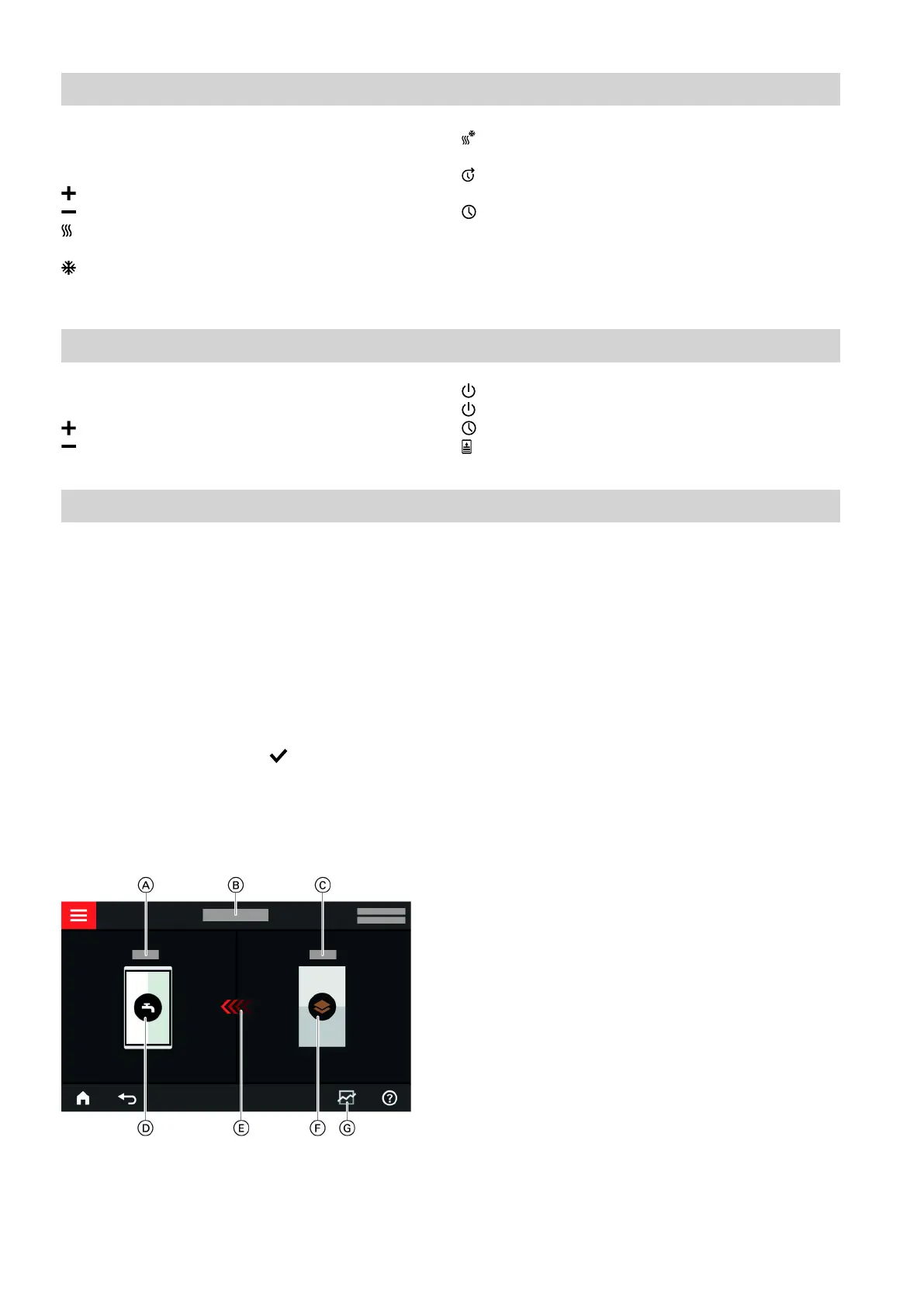 Ⓐ Ⓑ Ⓒ

Ⓓ Ⓔ Ⓕ Ⓖ